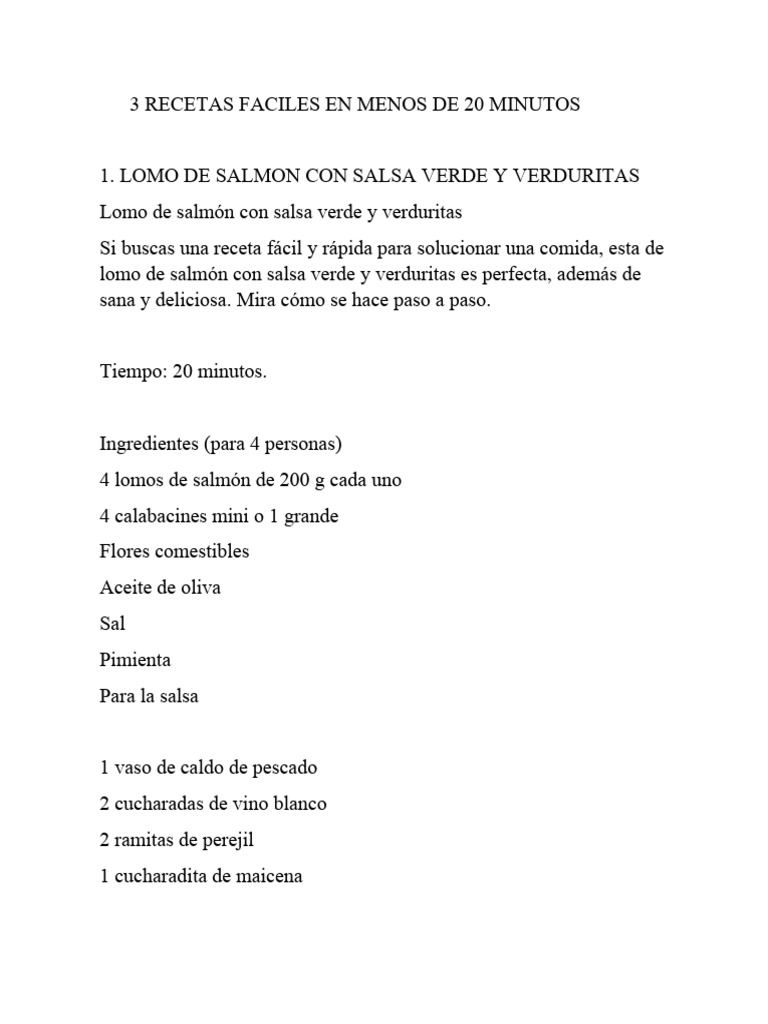 3 RECETAS FACILES EN MENOS DE 20 MINUTOS

1. LOMO DE SALMON CON SALSA VERDE Y VERDURITAS

Lomo de salmón con salsa verde y verduritas

Si buscas una receta fácil y rápida para solucionar una comida, esta de lomo de salmón con salsa verde y verduritas es perfecta, además de sana y deliciosa. Mira cómo se hace paso a paso.

Tiempo: 20 minutos.

Ingredientes (para 4 personas)

4 lomos de salmón de 200 g cada uno

4 calabacines mini o 1 grande

Flores comestibles

Aceite de oliva

Sal

Pimienta

Para la salsa

1 vaso de caldo de pescado

2 cucharadas de vino blanco

2 ramitas de perejil

1 cucharadita de maicena